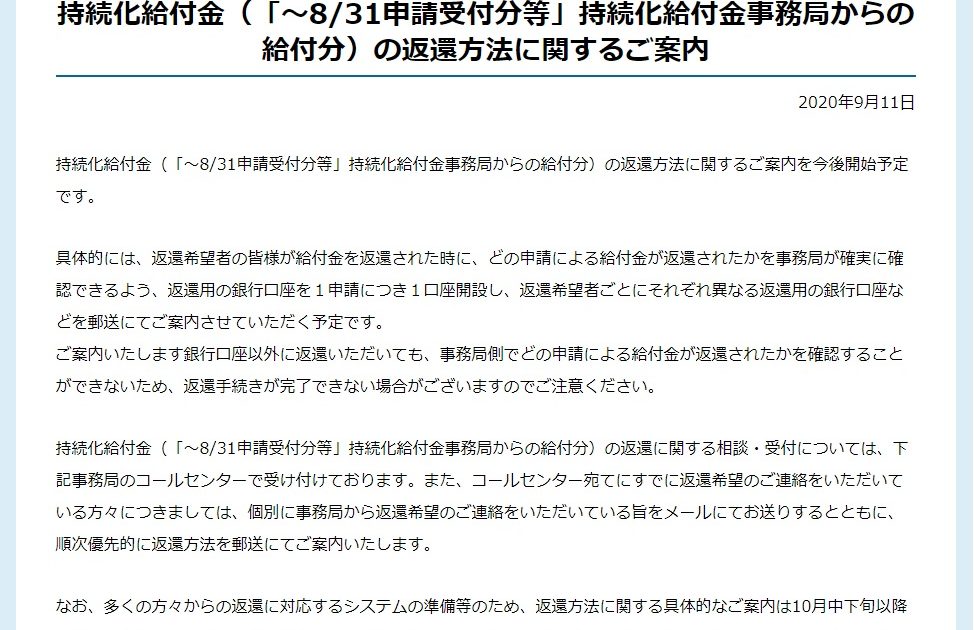 持続化給付金（「～8/31申請受付分等」持続化給付金事務局からの給付分）の返還方法に関するご案内

2020年9月11日

持続化給付金（「～8/31申請受付分等」持続化給付金事務局からの給付分）の返還方法に関するご案内を今後開始予定です。

具体的には、返還希望者の皆様が給付金を返還された時に、どの申請による給付金が返還されたかを事務局が確実に確認できるよう、返還用の銀行口座を１申請につき１口座開設し、返還希望者ごとにそれぞれ異なる返還用の銀行口座などを郵送にてご案内させていただく予定です。
ご案内いたします銀行口座以外に返還いただいても、事務局側でどの申請による給付金が返還されたかを確認することができないため、返還手続きが完了できない場合がございますのでご注意ください。

持続化給付金（「～8/31申請受付分等」持続化給付金事務局からの給付分）の返還に関する相談・受付については、下記事務局のコールセンターで受け付けております。また、コールセンター宛てにすでに返還希望のご連絡をいただいている方々につきましては、個別に事務局から返還希望のご連絡をいただいている旨をメールにてお送りするとともに、順次優先的に返還方法を郵送にてご案内いたします。

なお、多くの方々からの返還に対応するシステムの準備等のため、返還方法に関する具体的なご案内は10月中下旬以降